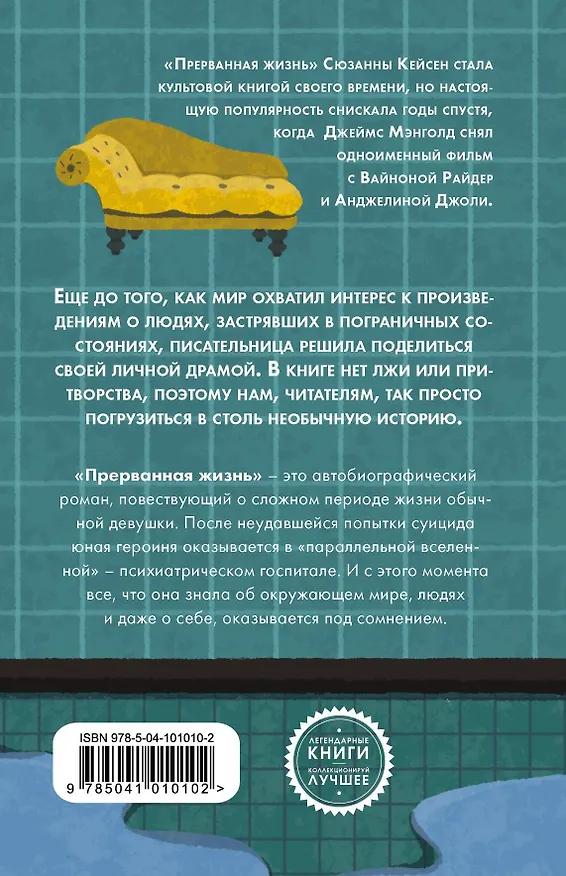 «Прерванная жизнь» Сюзанны Кейсен стала культовой книгой своего времени, но настоящую популярность снискала годы спустя, когда Джеймс Мэнголд снял одноименный фильм с Вайноной Райдер и Анджелиной Джоли.

Еще до того, как мир охватил интерес к произведениям о людях, застрявших в пограничных состояниях, писательница решила поделиться своей личной драмой. В книге нет лжи или притворства, поэтому нам, читателям, так просто погрузиться в столь необычную историю.

«Прерванная жизнь» – это автобиографический роман, повествующий о сложном периоде жизни обычной девушки. После неудавшейся попытки суицида юная героиня оказывается в «параллельной вселенной» – психиатрическом госпитале. И с этого момента все, что она знала об окружающем мире, людях и даже о себе, оказывается под сомнением.

ISBN 978-5-04-101010-2

9 785041 010102 >

ЛЕГЕНДАРНЫЕ КНИГИ КОЛЛЕКЦИОНИРУЙ ЛУЧШЕЕ